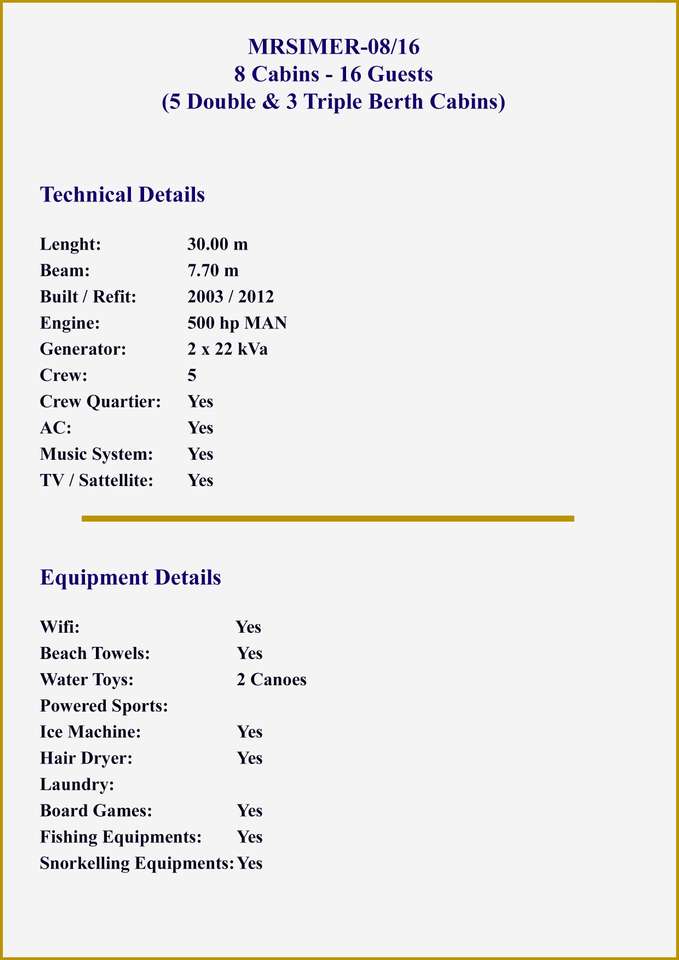 MRSIMER-08/16
8 Cabins - 16 Guests
(5 Double & 3 Triple Berth Cabins)

Technical Details

Lenght: 30.00 m
Beam: 7.70 m
Built / Refit: 2003 / 2012
Engine: 500 hp MAN
Generator: 2 x 22 kVa
Crew: 5
Crew Quartier: Yes
AC: Yes
Music System: Yes
TV / Sattellite: Yes

Equipment Details

Wifi: Yes
Beach Towels: Yes
Water Toys: 2 Canoes
Powered Sports:
Ice Machine: Yes
Hair Dryer: Yes
Laundry:
Board Games: Yes
Fishing Equipments: Yes
Snorkelling Equipments: Yes